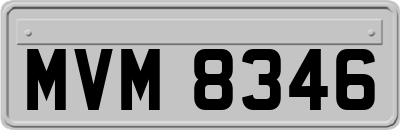 MVM 8346